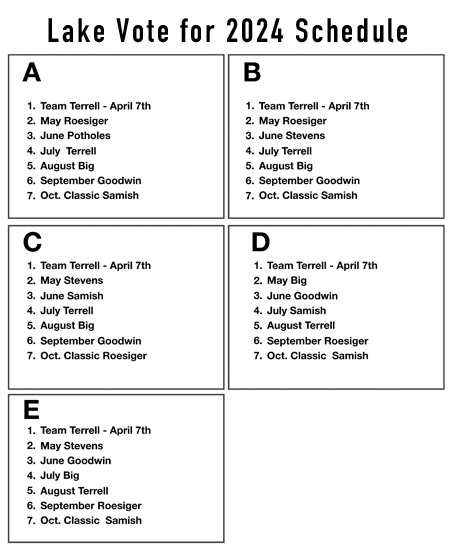 Lake Vote for 2024 Schedule

A

1. Team Terrell - April 7th
2. May Roesiger
3. June Potholes
4. July Terrell
5. August Big
6. September Goodwin
7. Oct. Classic Samish

B

1. Team Terrell - April 7th
2. May Roesiger
3. June Stevens
4. July Terrell
5. August Big
6. September Goodwin
7. Oct. Classic Samish

C

1. Team Terrell - April 7th
2. May Stevens
3. June Samish
4. July Terrell
5. August Big
6. September Goodwin
7. Oct. Classic Roesiger

D

1. Team Terrell - April 7th
2. May Big
3. June Goodwin
4. July Samish
5. August Terrell
6. September Roesiger
7. Oct. Classic Samish

E

1. Team Terrell - April 7th
2. May Stevens
3. June Goodwin
4. July Big
5. August Terrell
6. September Roesiger
7. Oct. Classic Samish